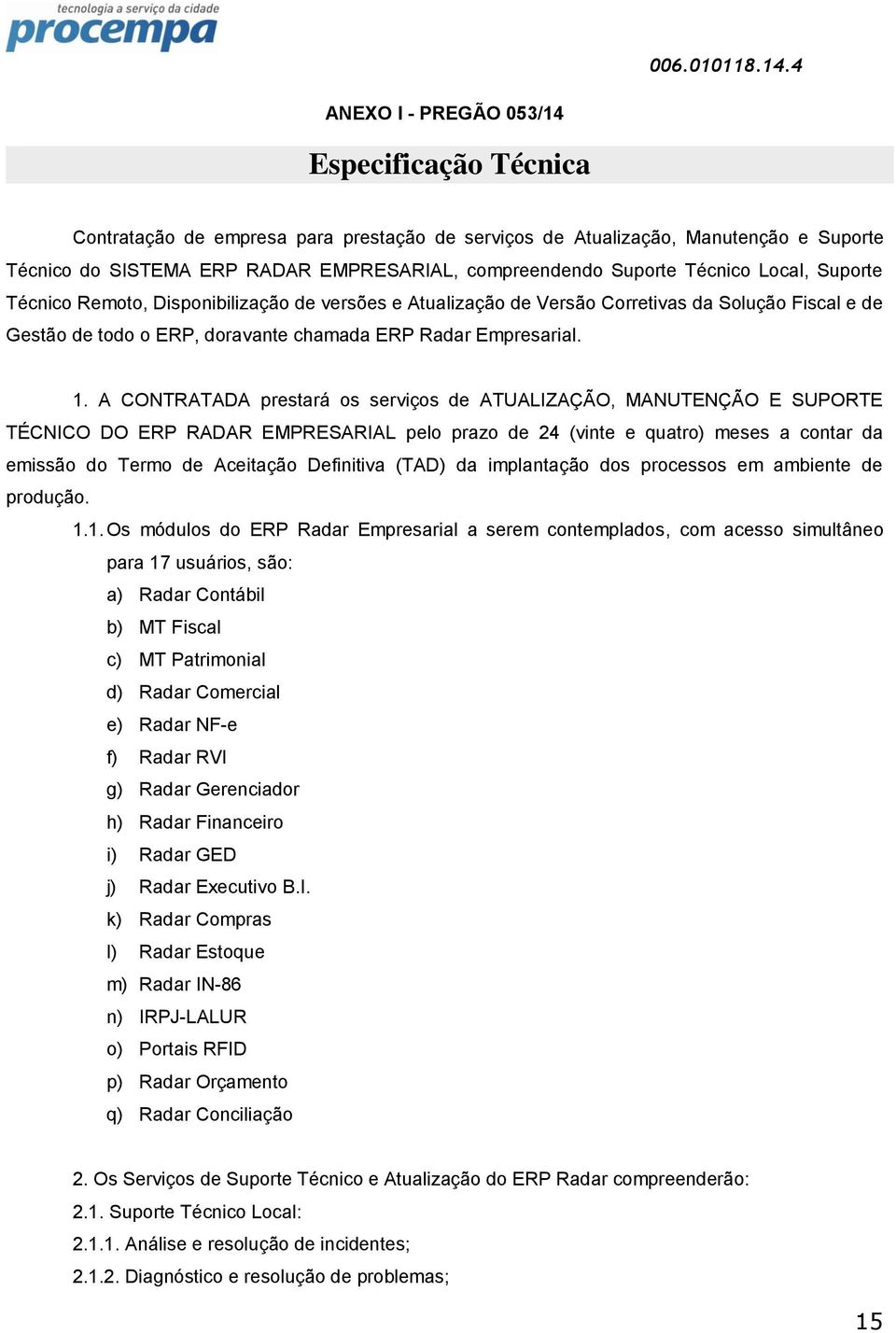 tecnologia a serviço da cidade
procempa

006.010118.14.4

ANEXO I - PREGÃO 053/14

Especificação Técnica

Contratação de empresa para prestação de serviços de Atualização, Manutenção e Suporte Técnico do SISTEMA ERP RADAR EMPRESARIAL, compreendendo Suporte Técnico Local, Suporte Técnico Remoto, Disponibilização de versões e Atualização de Versão Corretivas da Solução Fiscal e de Gestão de todo o ERP, doravante chamada ERP Radar Empresarial.

1. A CONTRATADA prestará os serviços de ATUALIZAÇÃO, MANUTENÇÃO E SUPORTE TÉCNICO DO ERP RADAR EMPRESARIAL pelo prazo de 24 (vinte e quatro) meses a contar da emissão do Termo de Aceitação Definitiva (TAD) da implantação dos processos em ambiente de produção.

1.1. Os módulos do ERP Radar Empresarial a serem contemplados, com acesso simultâneo para 17 usuários, são:
a) Radar Contábil
b) MT Fiscal
c) MT Patrimonial
d) Radar Comercial
e) Radar NF-e
f) Radar RVI
g) Radar Gerenciador
h) Radar Financeiro
i) Radar GED
j) Radar Executivo B.I.
k) Radar Compras
l) Radar Estoque
m) Radar IN-86
n) IRPJ-LALUR
o) Portais RFID
p) Radar Orçamento
q) Radar Conciliação

2. Os Serviços de Suporte Técnico e Atualização do ERP Radar compreenderão:
2.1. Suporte Técnico Local:
2.1.1. Análise e resolução de incidentes;
2.1.2. Diagnóstico e resolução de problemas;

15